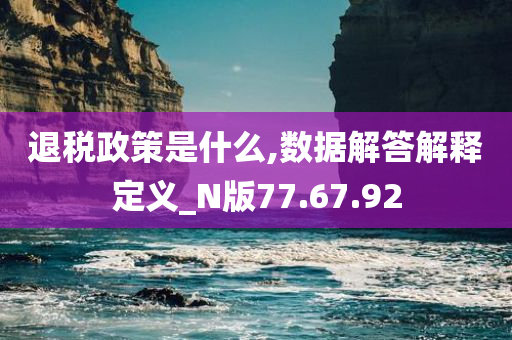 退税政策是什么,数据解答解释定义_N版77.67.92